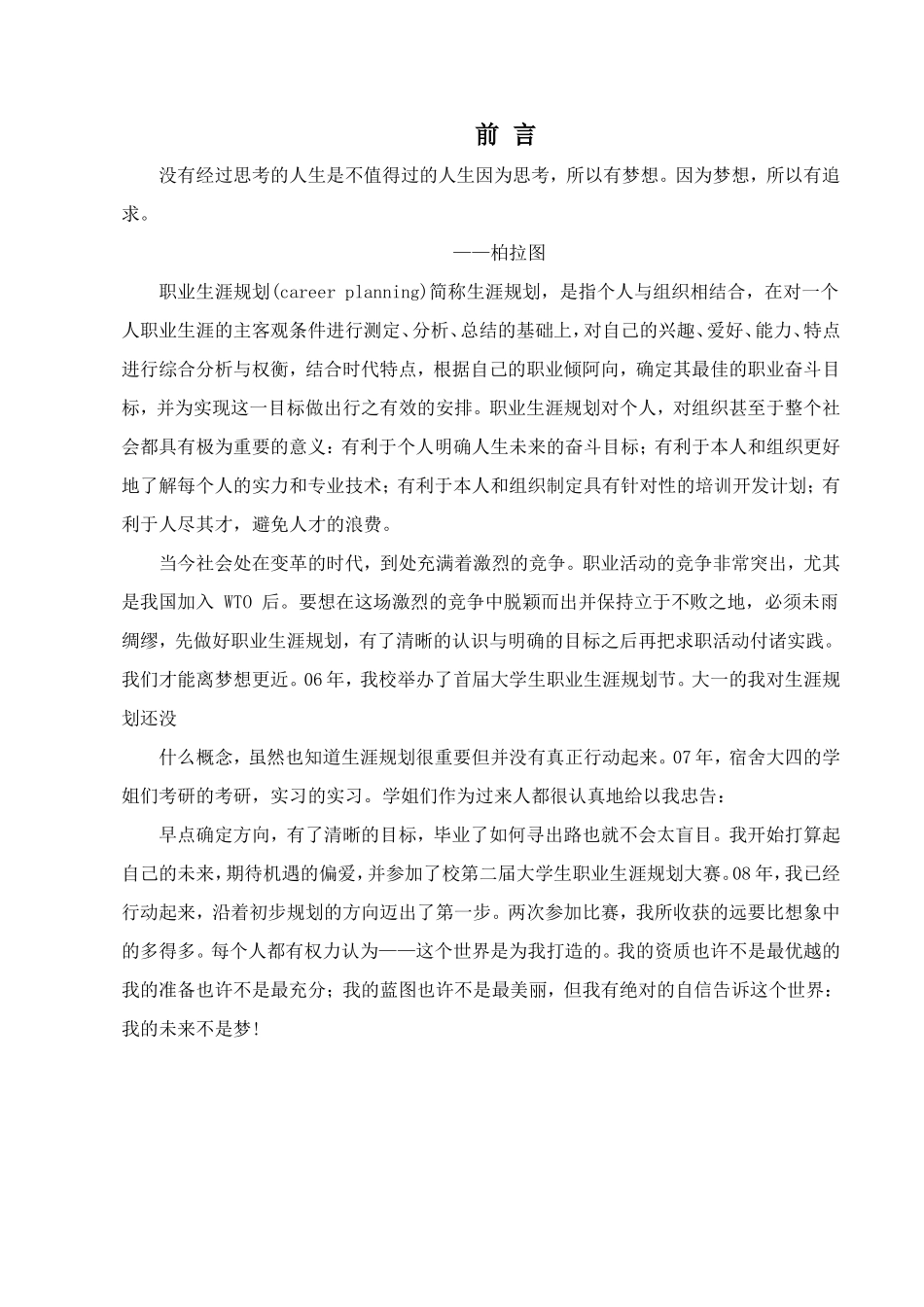 前 言

没有经过思考的人生是不值得过的人生因为思考，所以有梦想。因为梦想，所以有追求。

——柏拉图

职业生涯规划(career planning)简称生涯规划，是指个人与组织相结合，在对一个人职业生涯的主客观条件进行测定、分析、总结的基础上，对自己的兴趣、爱好、能力、特点进行综合分析与权衡，结合时代特点，根据自己的职业倾阿向，确定其最佳的职业奋斗目标，并为实现这一目标做出行之有效的安排。职业生涯规划对个人，对组织甚至于整个社会都具有极为重要的意义：有利于个人明确人生未来的奋斗目标；有利于本人和组织更好地了解每个人的实力和专业技术；有利于本人和组织制定具有针对性的培训开发计划；有利于人尽其才，避免人才的浪费。

当今社会处在变革的时代，到处充满着激烈的竞争。职业活动的竞争非常突出，尤其是我国加入 WTO 后。要想在这场激烈的竞争中脱颖而出并保持立于不败之地，必须未雨绸缪，先做好职业生涯规划，有了清晰的认识与明确的目标之后再把求职活动付诸实践。我们才能离梦想更近。06年，我校举办了首届大学生职业生涯规划节。大一的我对生涯规划还没

什么概念，虽然也知道生涯规划很重要但并没有真正行动起来。07年，宿舍大四的学姐们考研的考研，实习的实习。学姐们作为过来人都很认真地给以我忠告：

早点确定方向，有了清晰的目标，毕业了如何寻出路也就不会太盲目。我开始打算起自己的未来，期待机遇的偏爱，并参加了校第二届大学生职业生涯规划大赛。08年，我已经行动起来，沿着初步规划的方向迈出了第一步。两次参加比赛，我所收获的远要比想象中的多得多。每个人都有权力认为——这个世界是为我打造的。我的资质也许不是最优越的我的准备也许不是最充分；我的蓝图也许不是最美丽，但我有绝对的自信告诉这个世界：我的未来不是梦!